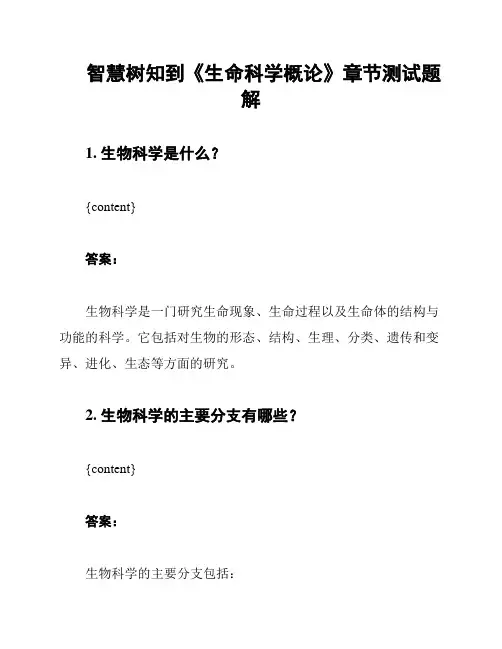 智慧树知到《生命科学概论》章节测试题解

1. 生物科学是什么？

{content}

答案：

生物科学是一门研究生命现象、生命过程以及生命体的结构与功能的科学。它包括对生物的形态、结构、生理、分类、遗传和变异、进化、生态等方面的研究。

2. 生物科学的主要分支有哪些？

{content}

答案：

生物科学的主要分支包括：